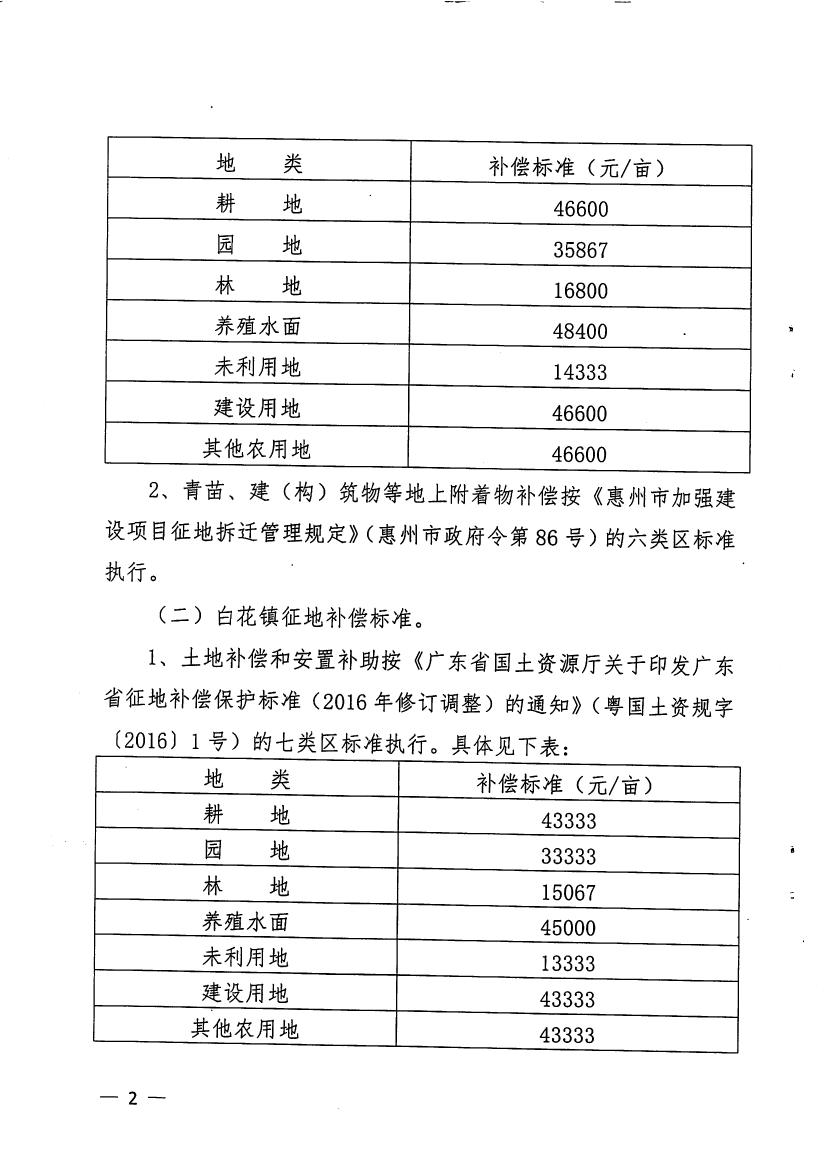 | 地　类 | 补偿标准（元/亩） |
|---|---|
| 耕　地 | 46600 |
| 园　地 | 35867 |
| 林　地 | 16800 |
| 养殖水面 | 48400 |
| 未利用地 | 14333 |
| 建设用地 | 46600 |
| 其他农用地 | 46600 |

2、青苗、建（构）筑物等地上附着物补偿按《惠州市加强建设项目征地拆迁管理规定》（惠州市政府令第86号）的六类区标准执行。

（二）白花镇征地补偿标准。

1、土地补偿和安置补助按《广东省国土资源厅关于印发广东省征地补偿保护标准（2016年修订调整）的通知》（粤国土资规字〔2016〕1号）的七类区标准执行。具体见下表：

| 地　类 | 补偿标准（元/亩） |
|---|---|
| 耕　地 | 43333 |
| 园　地 | 33333 |
| 林　地 | 15067 |
| 养殖水面 | 45000 |
| 未利用地 | 13333 |
| 建设用地 | 43333 |
| 其他农用地 | 43333 |

— 2 —